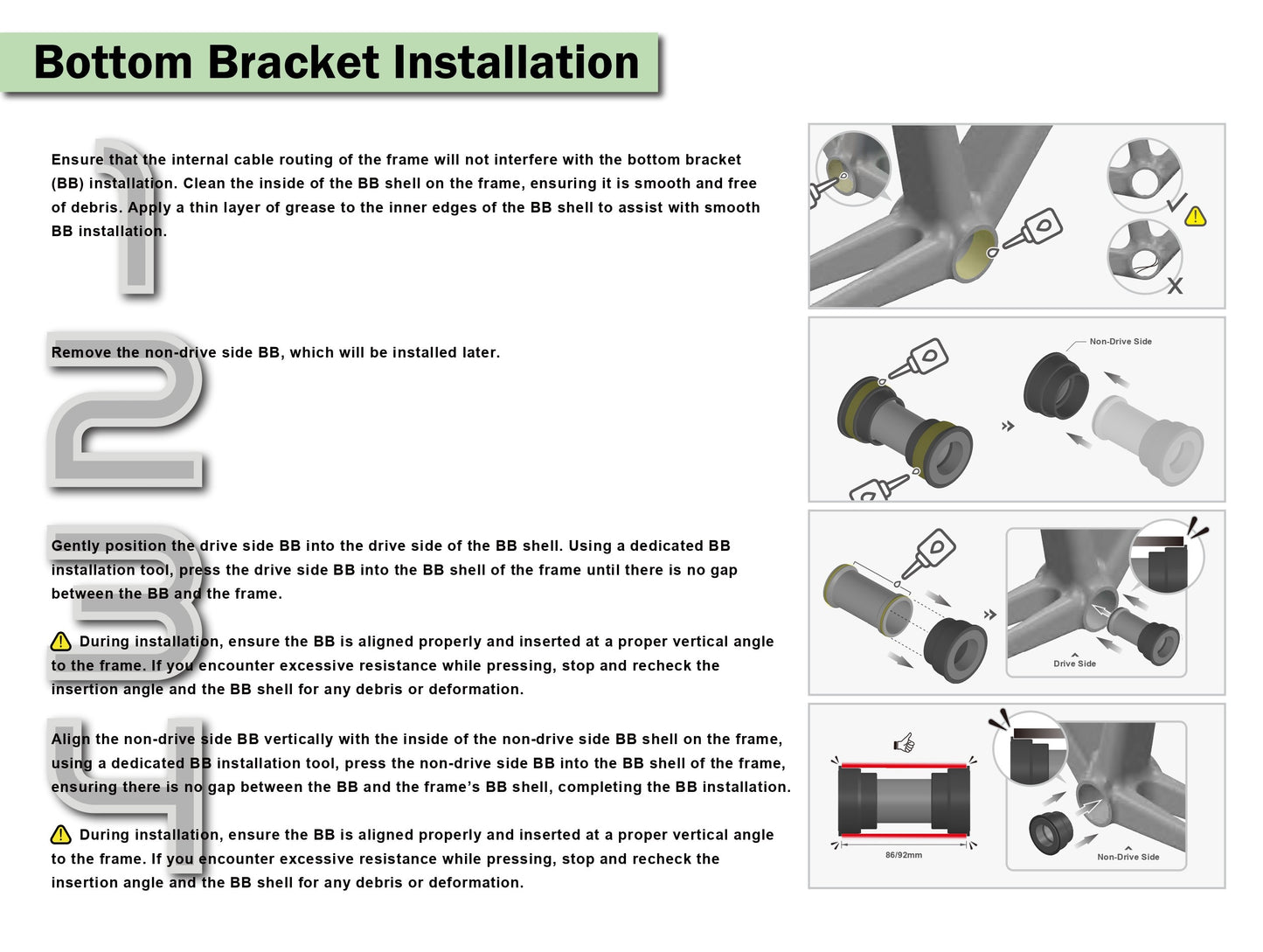 Bottom Bracket Installation

1

Ensure that the internal cable routing of the frame will not interfere with the bottom bracket (BB) installation. Clean the inside of the BB shell on the frame, ensuring it is smooth and free of debris. Apply a thin layer of grease to the inner edges of the BB shell to assist with smooth BB installation.

2

Remove the non-drive side BB, which will be installed later.

3

Gently position the drive side BB into the drive side of the BB shell. Using a dedicated BB installation tool, press the drive side BB into the BB shell of the frame until there is no gap between the BB and the frame.

During installation, ensure the BB is aligned properly and inserted at a proper vertical angle to the frame. If you encounter excessive resistance while pressing, stop and recheck the insertion angle and the BB shell for any debris or deformation.

4

Align the non-drive side BB vertically with the inside of the non-drive side BB shell on the frame, using a dedicated BB installation tool, press the non-drive side BB into the BB shell of the frame, ensuring there is no gap between the BB and the frame's BB shell, completing the BB installation.

During installation, ensure the BB is aligned properly and inserted at a proper vertical angle to the frame. If you encounter excessive resistance while pressing, stop and recheck the insertion angle and the BB shell for any debris or deformation.

Non-Drive Side

Drive Side

86/92mm

Non-Drive Side